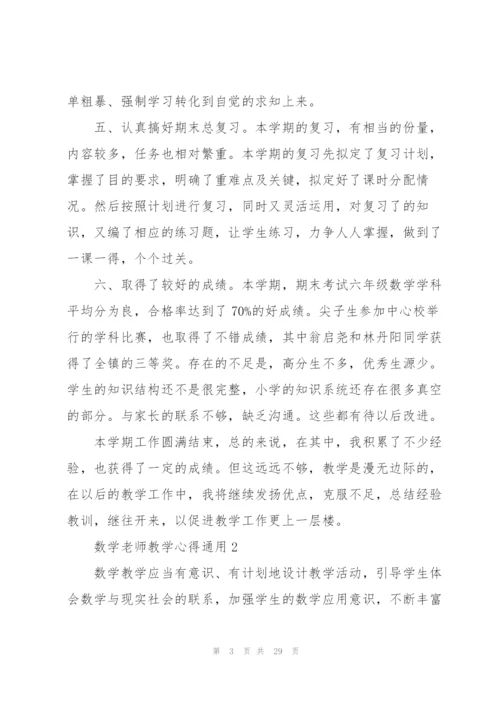 单粗暴、强制学习转化到自觉的求知上来。

五、认真搞好期末总复习。本学期的复习，有相当的份量，内容较多，任务也相对繁重。本学期的复习先拟定了复习计划，掌握了目的要求，明确了重难点及关键，拟定好了课时分配情况。然后按照计划进行复习，同时又灵活运用，对复习了的知识，又编了相应的练习题，让学生练习，力争人人掌握，做到了一课一得，个个过关。

六、取得了较好的成绩。本学期，期末考试六年级数学学科平均分为良，合格率达到了70%的好成绩。尖子生参加中心校举行的学科比赛，也取得了不错成绩，其中翁启尧和林丹阳同学获得了全镇的三等奖。存在的不足是，高分生不多，优秀生源少。学生的知识结构还不是很完整，小学的知识系统还存在很多真空的部分。与家长的联系不够，缺乏沟通。这些都有待以后改进。

本学期工作圆满结束，总的来说，在其中，我积累了不少经验，也获得了一定的成绩。但这远远不够，教学是漫无边际的，在以后的教学工作中，我将继续发扬优点，克服不足，总结经验教训，继往开来，以促进教学工作更上一层楼。

数学老师教学心得通用2

数学教学应当有意识、有计划地设计教学活动，引导学生体会数学与现实社会的联系，加强学生的数学应用意识，不断丰富

第 3 页 共 29 页